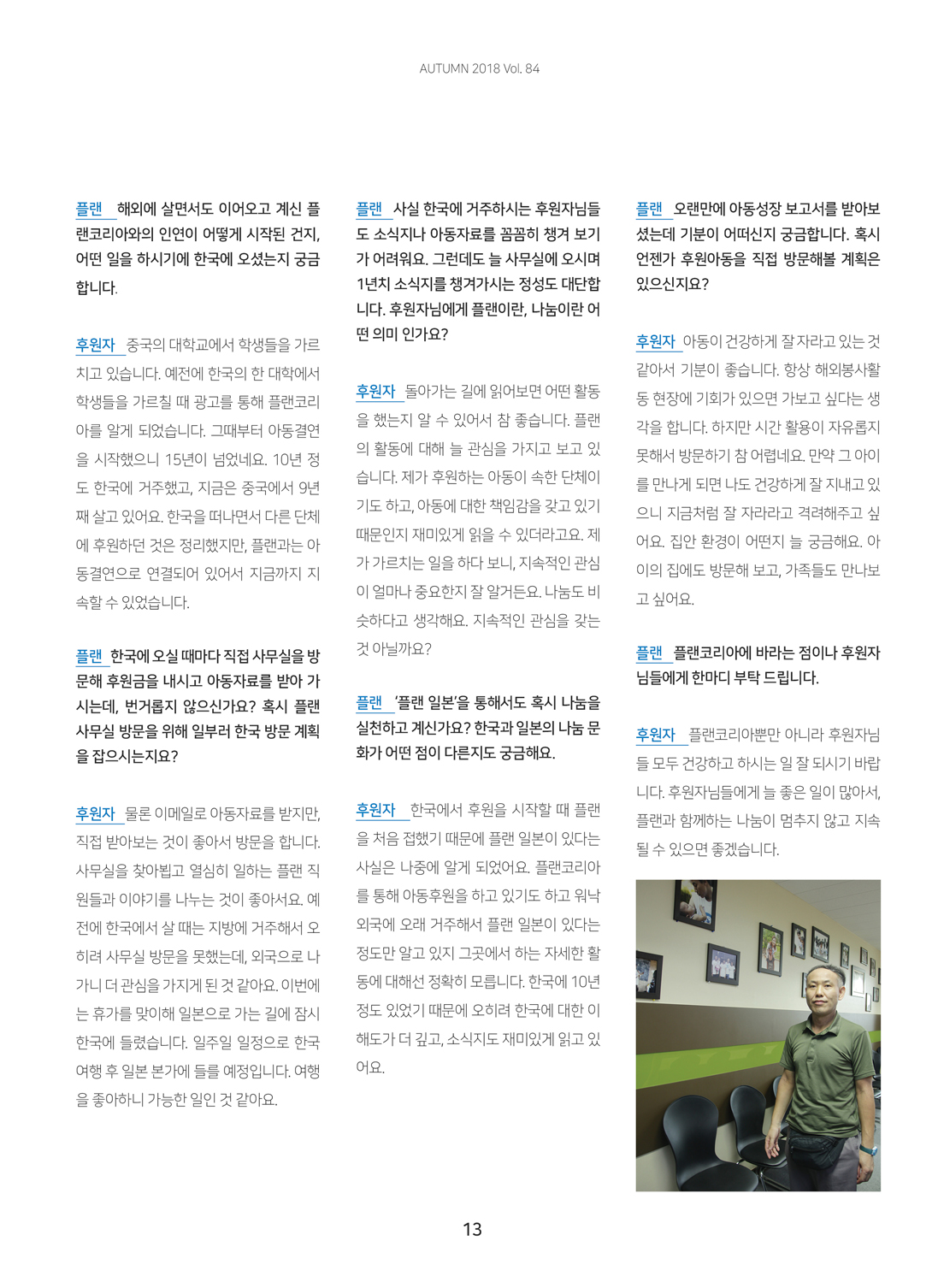 AUTUMN 2018 Vol. 84

플랜 해외에 살면서도 이어오고 계신 플랜코리아와의 인연이 어떻게 시작된 건지, 어떤 일을 하시기에 한국에 오셨는지 궁금합니다.

후원자 중국의 대학교에서 학생들을 가르치고 있습니다. 예전에 한국의 한 대학에서 학생들을 가르칠 때 광고를 통해 플랜코리아를 알게 되었습니다. 그때부터 아동결연을 시작했으니 15년이 넘었네요. 10년 정도 한국에 거주했고, 지금은 중국에서 9년째 살고 있어요. 한국을 떠나면서 다른 단체에 후원하던 것은 정리했지만, 플랜과는 아동결연으로 연결되어 있어서 지금까지 지속할 수 있었습니다.

플랜 한국에 오실 때마다 직접 사무실을 방문해 후원금을 내시고 아동자료를 받아 가시는데, 번거롭지 않으신가요? 혹시 플랜 사무실 방문을 위해 일부러 한국 방문 계획을 잡으시는지요?

후원자 물론 이메일로 아동자료를 받지만, 직접 받아보는 것이 좋아서 방문을 합니다. 사무실을 찾아뵙고 열심히 일하는 플랜 직원들과 이야기를 나누는 것이 좋아서요. 예전에 한국에서 살 때는 지방에 거주해서 오히려 사무실 방문을 못했는데, 외국으로 나가니 더 관심을 가지게 된 것 같아요. 이번에는 휴가를 맞이해 일본으로 가는 길에 잠시 한국에 들렸습니다. 일주일 일정으로 한국 여행 후 일본 본가에 들를 예정입니다. 여행을 좋아하니 가능한 일인 것 같아요.

플랜 사실 한국에 거주하시는 후원자님들도 소식지나 아동자료를 꼼꼼히 챙겨 보기가 어려워요. 그런데도 늘 사무실에 오시며 1년치 소식지를 챙겨가시는 정성도 대단합니다. 후원자님에게 플랜이란, 나눔이란 어떤 의미 인가요?

후원자 돌아가는 길에 읽어보면 어떤 활동을 했는지 알 수 있어서 참 좋습니다. 플랜의 활동에 대해 늘 관심을 가지고 보고 있습니다. 제가 후원하는 아동이 속한 단체이기도 하고, 아동에 대한 책임감을 갖고 있기 때문인지 재미있게 읽을 수 있더라고요. 제가 가르치는 일을 하다 보니, 지속적인 관심이 얼마나 중요한지 잘 알거든요. 나눔도 비슷하다고 생각해요. 지속적인 관심을 갖는 것 아닐까요?

플랜 '플랜 일본'을 통해서도 혹시 나눔을 실천하고 계신가요? 한국과 일본의 나눔 문화가 어떤 점이 다른지도 궁금해요.

후원자 한국에서 후원을 시작할 때 플랜을 처음 접했기 때문에 플랜 일본이 있다는 사실은 나중에 알게 되었어요. 플랜코리아를 통해 아동후원을 하고 있기도 하고 워낙 외국에 오래 거주해서 플랜 일본이 있다는 정도만 알고 있지 그곳에서 하는 자세한 활동에 대해선 정확히 모릅니다. 한국에 10년 정도 있었기 때문에 오히려 한국에 대한 이해도가 더 깊고, 소식지도 재미있게 읽고 있어요.

플랜 오랜만에 아동성장 보고서를 받아보셨는데 기분이 어떠신지 궁금합니다. 혹시 언젠가 후원아동을 직접 방문해볼 계획은 있으신지요?

후원자 아동이 건강하게 잘 자라고 있는 것 같아서 기분이 좋습니다. 항상 해외봉사활동 현장에 기회가 있으면 가보고 싶다는 생각을 합니다. 하지만 시간 활용이 자유롭지 못해서 방문하기 참 어렵네요. 만약 그 아이를 만나게 되면 나도 건강하게 잘 지내고 있으니 지금처럼 잘 자라라고 격려해주고 싶어요. 집안 환경이 어떤지 늘 궁금해요. 아이의 집에도 방문해 보고, 가족들도 만나보고 싶어요.

플랜 플랜코리아에 바라는 점이나 후원자님들에게 한마디 부탁 드립니다.

후원자 플랜코리아뿐만 아니라 후원자님들 모두 건강하고 하시는 일 잘 되시기 바랍니다. 후원자님들에게 늘 좋은 일이 많아서, 플랜과 함께하는 나눔이 멈추지 않고 지속될 수 있으면 좋겠습니다.

13